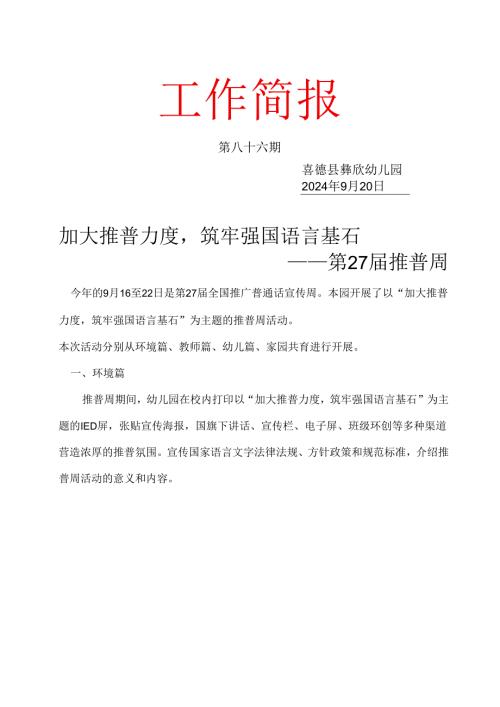 工作简报

第八十六期

喜德县彝欣幼儿园
2024年9月20日

加大推普力度，筑牢强国语言基石
——第27届推普周

今年的9月16至22日是第27届全国推广普通话宣传周。本园开展了以“加大推普力度，筑牢强国语言基石”为主题的推普周活动。

本次活动分别从环境篇、教师篇、幼儿篇、家园共育进行开展。

一、环境篇

推普周期间，幼儿园在校内打印以“加大推普力度，筑牢强国语言基石”为主题的IED屏，张贴宣传海报，国旗下讲话、宣传栏、电子屏、班级环创等多种渠道营造浓厚的推普氛围。宣传国家语言文字法律法规、方针政策和规范标准，介绍推普周活动的意义和内容。